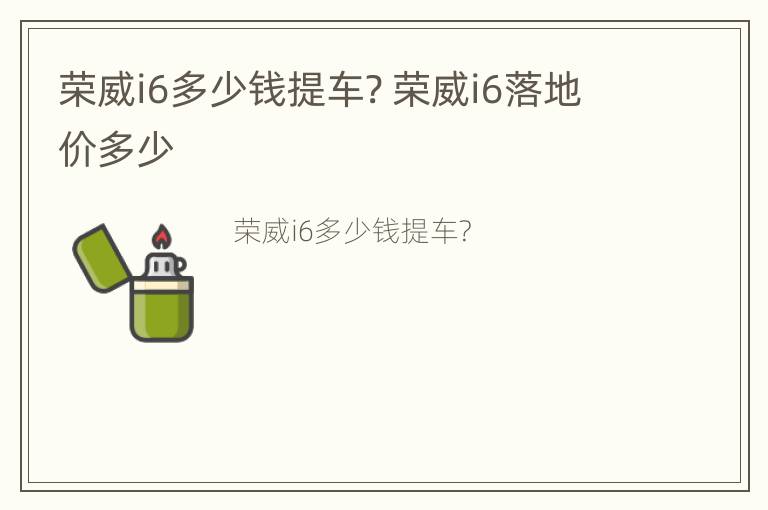 荣威i6多少钱提车? 荣威i6落地价多少

荣威i6多少钱提车?